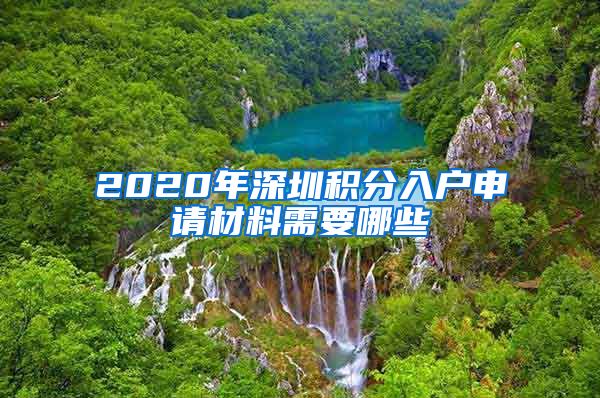 2020年深圳积分入户申请材料需要哪些